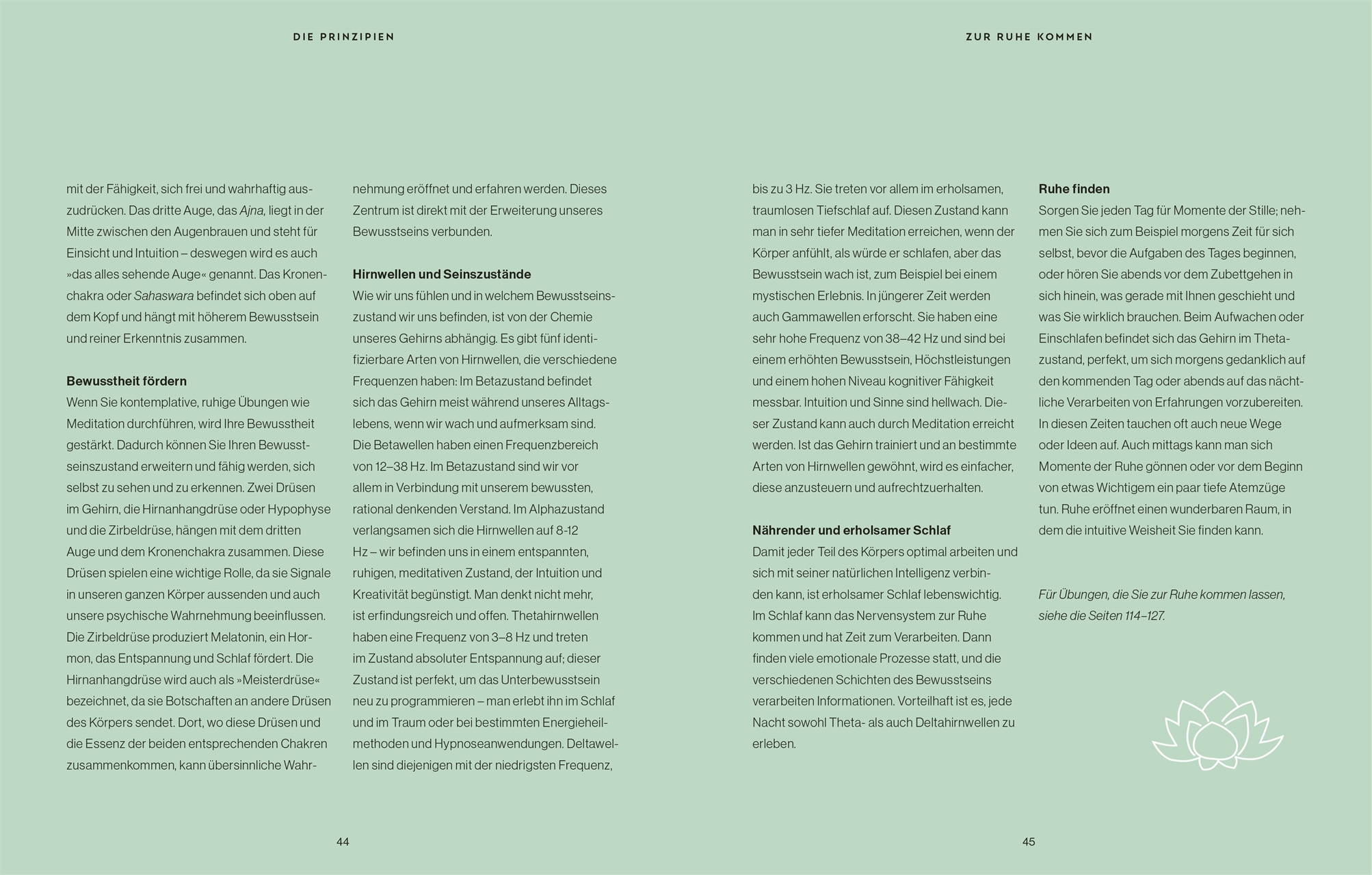 DIE PRINZIPIEN

mit der Fähigkeit, sich frei und wahrhaftig auszudrücken. Das dritte Auge, das Ajna, liegt in der Mitte zwischen den Augenbrauen und steht für Einsicht und Intuition – deswegen wird es auch »das alles sehende Auge« genannt. Das Kronenchakra oder Sahaswara befindet sich oben auf dem Kopf und hängt mit höherem Bewusstsein und reiner Erkenntnis zusammen.

Bewusstheit fördern
Wenn Sie kontemplative, ruhige Übungen wie Meditation durchführen, wird Ihre Bewusstheit gestärkt. Dadurch können Sie Ihren Bewusstseinszustand erweitern und fähig werden, sich selbst zu sehen und zu erkennen. Zwei Drüsen im Gehirn, die Hirnanhangdrüse oder Hypophyse und die Zirbeldrüse, hängen mit dem dritten Auge und dem Kronenchakra zusammen. Diese Drüsen spielen eine wichtige Rolle, da sie Signale in unseren ganzen Körper aussenden und auch unsere psychische Wahrnehmung beeinflussen. Die Zirbeldrüse produziert Melatonin, ein Hormon, das Entspannung und Schlaf fördert. Die Hirnanhangdrüse wird auch als »Meisterdrüse« bezeichnet, da sie Botschaften an andere Drüsen des Körpers sendet. Dort, wo diese Drüsen und die Essenz der beiden entsprechenden Chakren zusammenkommen, kann übersinnliche Wahrnehmung eröffnet und erfahren werden. Dieses Zentrum ist direkt mit der Erweiterung unseres Bewusstseins verbunden.

Hirnwellen und Seinszustände
Wie wir uns fühlen und in welchem Bewusstseinszustand wir uns befinden, ist von der Chemie unseres Gehirns abhängig. Es gibt fünf identifizierbare Arten von Hirnwellen, die verschiedene Frequenzen haben: Im Betazustand befindet sich das Gehirn meist während unseres Alltagslebens, wenn wir wach und aufmerksam sind. Die Betawellen haben einen Frequenzbereich von 12–38 Hz. Im Betazustand sind wir vor allem in Verbindung mit unserem bewussten, rational denkenden Verstand. Im Alphazustand verlangsamen sich die Hirnwellen auf 8-12 Hz – wir befinden uns in einem entspannten, ruhigen, meditativen Zustand, der Intuition und Kreativität begünstigt. Man denkt nicht mehr, ist erfindungsreich und offen. Thetahirnwellen haben eine Frequenz von 3–8 Hz und treten im Zustand absoluter Entspannung auf; dieser Zustand ist perfekt, um das Unterbewusstsein neu zu programmieren – man erlebt ihn im Schlaf und im Traum oder bei bestimmten Energieheilmethoden und Hypnoseanwendungen. Deltawellen sind diejenigen mit der niedrigsten Frequenz,

44

ZUR RUHE KOMMEN

bis zu 3 Hz. Sie treten vor allem im erholsamen, traumlosen Tiefschlaf auf. Diesen Zustand kann man in sehr tiefer Meditation erreichen, wenn der Körper anfühlt, als würde er schlafen, aber das Bewusstsein wach ist, zum Beispiel bei einem mystischen Erlebnis. In jüngerer Zeit werden auch Gammawellen erforscht. Sie haben eine sehr hohe Frequenz von 38–42 Hz und sind bei einem erhöhten Bewusstsein, Höchstleistungen und einem hohen Niveau kognitiver Fähigkeit messbar. Intuition und Sinne sind hellwach. Dieser Zustand kann auch durch Meditation erreicht werden. Ist das Gehirn trainiert und an bestimmte Arten von Hirnwellen gewöhnt, wird es einfacher, diese anzusteuern und aufrechtzuerhalten.

Nährender und erholsamer Schlaf
Damit jeder Teil des Körpers optimal arbeiten und sich mit seiner natürlichen Intelligenz verbinden kann, ist erholsamer Schlaf lebenswichtig. Im Schlaf kann das Nervensystem zur Ruhe kommen und hat Zeit zum Verarbeiten. Dann finden viele emotionale Prozesse statt, und die verschiedenen Schichten des Bewusstseins verarbeiten Informationen. Vorteilhaft ist es, jede Nacht sowohl Theta- als auch Deltahirnwellen zu erleben.

Ruhe finden
Sorgen Sie jeden Tag für Momente der Stille; nehmen Sie sich zum Beispiel morgens Zeit für sich selbst, bevor die Aufgaben des Tages beginnen, oder hören Sie abends vor dem Zubettgehen in sich hinein, was gerade mit Ihnen geschieht und was Sie wirklich brauchen. Beim Aufwachen oder Einschlafen befindet sich das Gehirn im Thetazustand, perfekt, um sich morgens gedanklich auf den kommenden Tag oder abends auf das nächtliche Verarbeiten von Erfahrungen vorzubereiten. In diesen Zeiten tauchen oft auch neue Wege oder Ideen auf. Auch mittags kann man sich Momente der Ruhe gönnen oder vor dem Beginn von etwas Wichtigem ein paar tiefe Atemzüge tun. Ruhe eröffnet einen wunderbaren Raum, in dem die intuitive Weisheit Sie finden kann.

Für Übungen, die Sie zur Ruhe kommen lassen, siehe die Seiten 114–127.

45